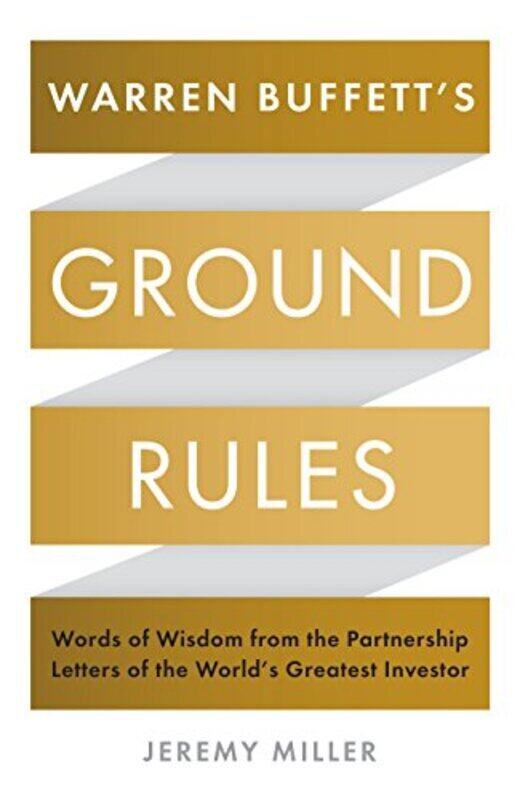 WARREN BUFFETT'S

GROUND

RULES

Words of Wisdom from the Partnership Letters of the World's Greatest Investor

JEREMY MILLER